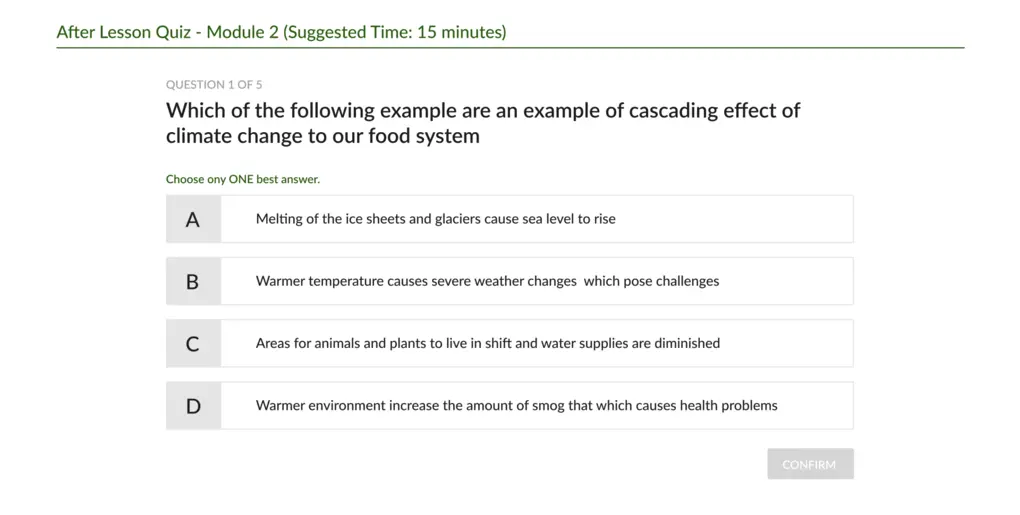 After Lesson Quiz - Module 2 (Suggested Time: 15 minutes)

QUESTION 1 OF 5

Which of the following example are an example of cascading effect of climate change to our food system

Choose ony ONE best answer.

A Melting of the ice sheets and glaciers cause sea level to rise

B Warmer temperature causes severe weather changes which pose challenges

C Areas for animals and plants to live in shift and water supplies are diminished

D Warmer environment increase the amount of smog that which causes health problems

CONFIRM